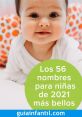 Los 56 nombres para niñas de 2021 más bellos

guiainfantil.com